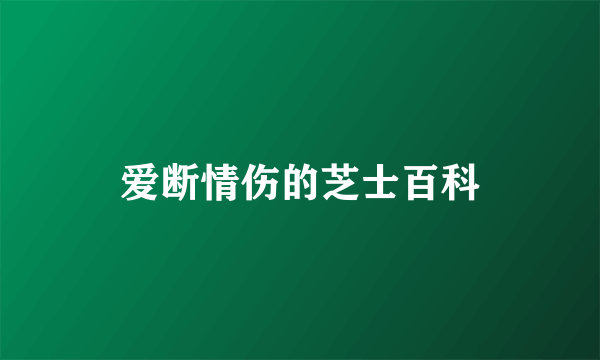 爱断情伤的芝士百科